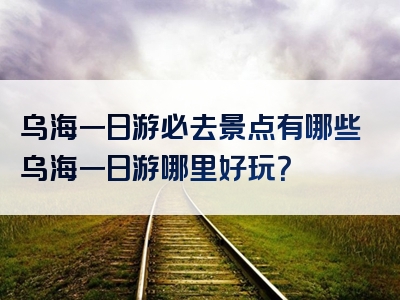 乌海一日游必去景点有哪些
乌海一日游哪里好玩?